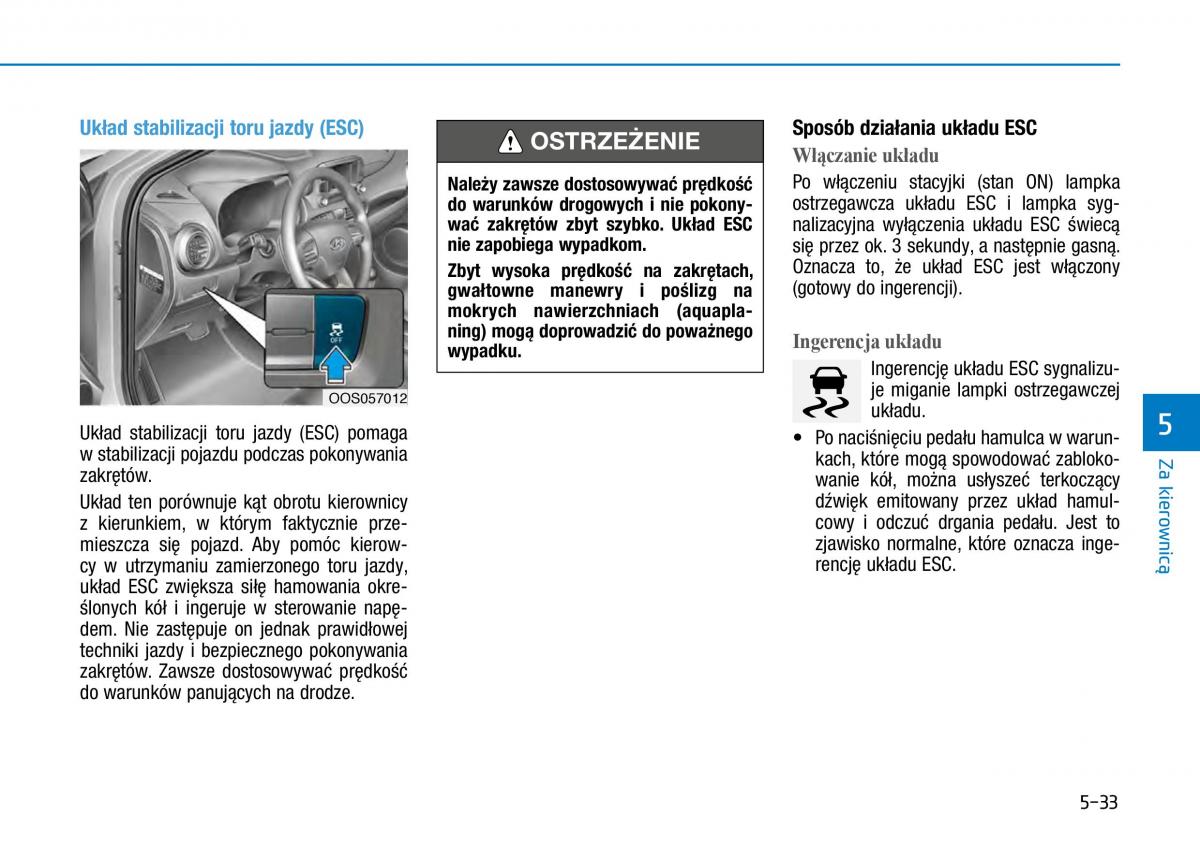 Układ stabilizacji toru jazdy (ESC)

OFF

OOS057012

Układ stabilizacji toru jazdy (ESC) pomaga w stabilizacji pojazdu podczas pokonywania zakrętów.

Układ ten porównuje kąt obrotu kierownicy z kierunkiem, w którym faktycznie przemieszcza się pojazd. Aby pomóc kierowcy w utrzymaniu zamierzonego toru jazdy, układ ESC zwiększa siłę hamowania określonych kół i ingeruje w sterowanie napędem. Nie zastępuje on jednak prawidłowej techniki jazdy i bezpiecznego pokonywania zakrętów. Zawsze dostosowywać prędkość do warunków panujących na drodze.

OSTRZEŻENIE

Należy zawsze dostosowywać prędkość do warunków drogowych i nie pokonywać zakrętów zbyt szybko. Układ ESC nie zapobiega wypadkom.

Zbyt wysoka prędkość na zakrętach, gwałtowne manewry i poślizg na mokrych nawierzchniach (aquaplaning) mogą doprowadzić do poważnego wypadku.

Sposób działania układu ESC

Włączanie układu

Po włączeniu stacyjki (stan ON) lampka ostrzegawcza układu ESC i lampka sygnalizacyjna wyłączenia układu ESC świecą się przez ok. 3 sekundy, a następnie gasną. Oznacza to, że układ ESC jest włączony (gotowy do ingerencji).

Ingerencja układu

Ingerencję układu ESC sygnalizuje miganie lampki ostrzegawczej układu.

• Po naciśnięciu pedału hamulca w warunkach, które mogą spowodować zablokowanie kół, można usłyszeć terkoczący dźwięk emitowany przez układ hamulcowy i odczuć drgania pedału. Jest to zjawisko normalne, które oznacza ingerencję układu ESC.

5

Za kierownicą

5-33